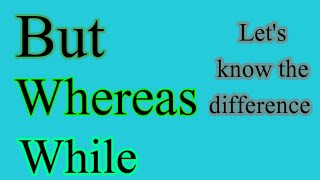 But
Whereas
While

Let's know the difference